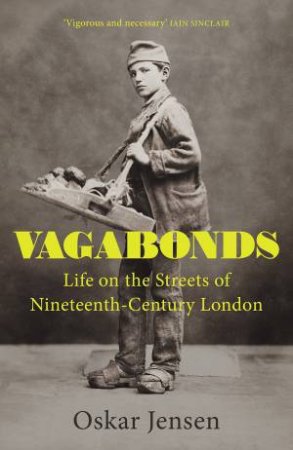 'Vigorous and necessary' IAIN SINCLAIR

VAGABONDS

Life on the Streets of Nineteenth-Century London

Oskar Jensen